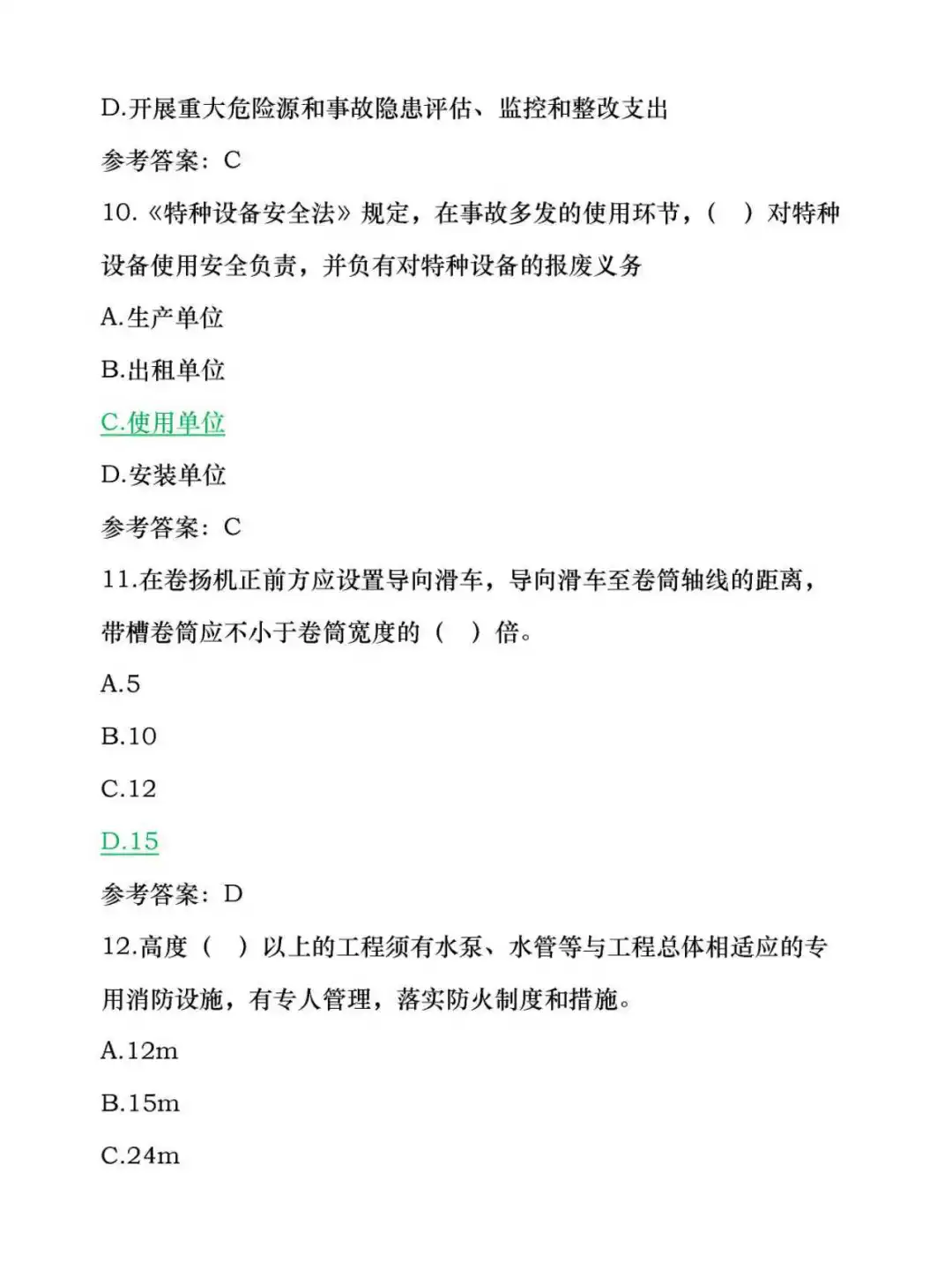 D.开展重大危险源和事故隐患评估、监控和整改支出

参考答案：C

10.《特种设备安全法》规定，在事故多发的使用环节，（ ）对特种设备使用安全负责，并负有对特种设备的报废义务

A.生产单位

B.出租单位

C.使用单位

D.安装单位

参考答案：C

11.在卷扬机正前方应设置导向滑车，导向滑车至卷筒轴线的距离，带槽卷筒应不小于卷筒宽度的（ ）倍。

A.5

B.10

C.12

D.15

参考答案：D

12.高度（ ）以上的工程须有水泵、水管等与工程总体相适应的专用消防设施，有专人管理，落实防火制度和措施。

A.12m

B.15m

C.24m